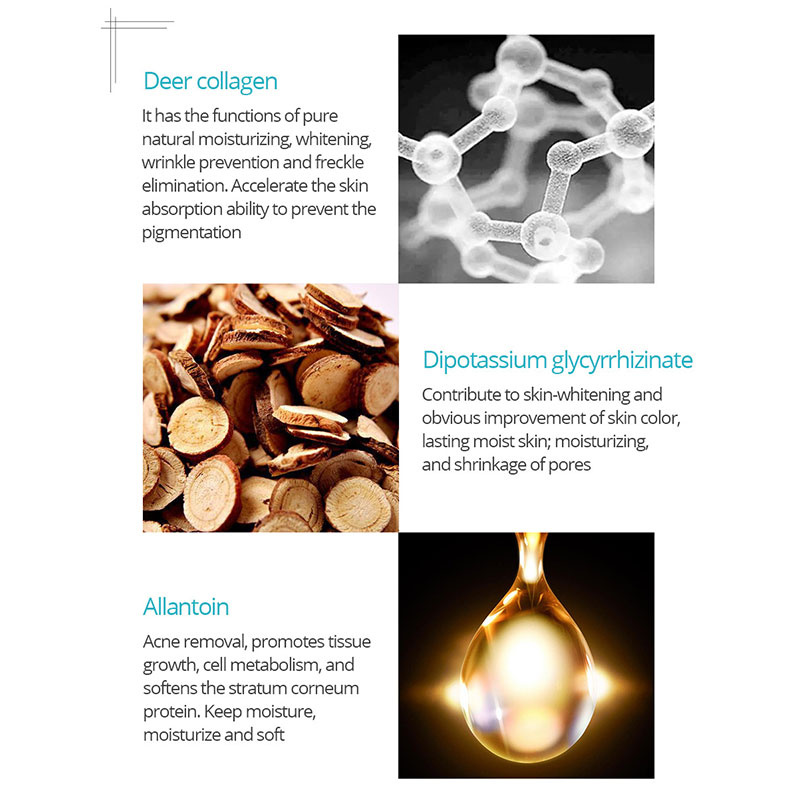 Deer collagen

It has the functions of pure natural moisturizing, whitening, wrinkle prevention and freckle elimination. Accelerate the skin absorption ability to prevent the pigmentation

Dipotassium glycyrrhizinate

Contribute to skin-whitening and obvious improvement of skin color, lasting moist skin; moisturizing, and shrinkage of pores

Allantoin

Acne removal, promotes tissue growth, cell metabolism, and softens the stratum corneum protein. Keep moisture, moisturize and soft